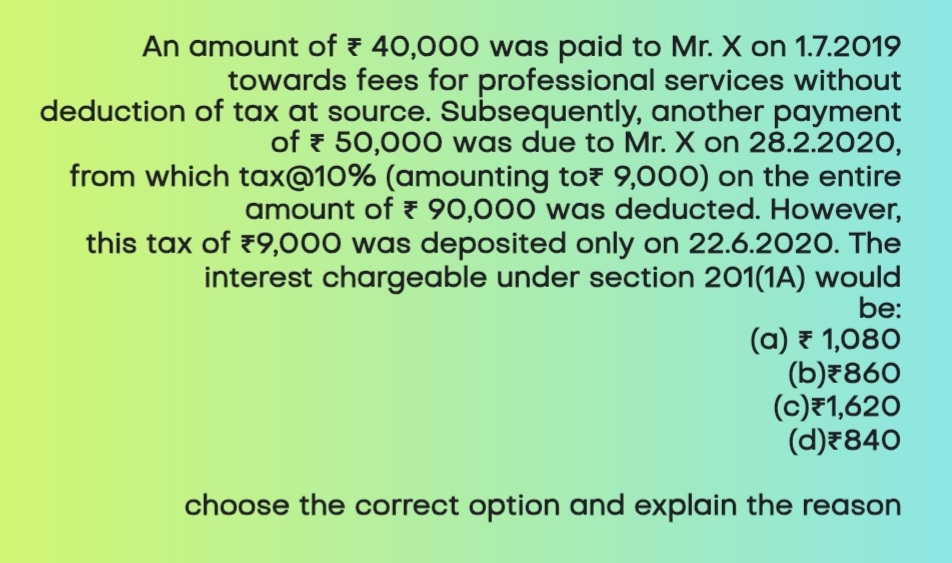 An amount of ₹ 40,000 was paid to Mr. X on 1.7.2019 towards fees for professional services without deduction of tax at source. Subsequently, another payment of ₹ 50,000 was due to Mr. X on 28.2.2020, from which tax@10% (amounting to₹ 9,000) on the entire amount of ₹ 90,000 was deducted. However, this tax of ₹9,000 was deposited only on 22.6.2020. The interest chargeable under section 201(1A) would be:
(a) ₹ 1,080
(b)₹860
(c)₹1,620
(d)₹840

choose the correct option and explain the reason